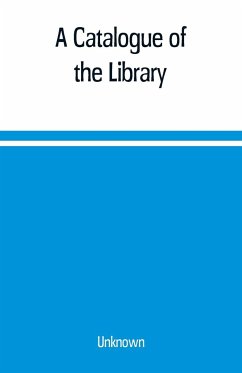 A Catalogue of the Library

Unknown